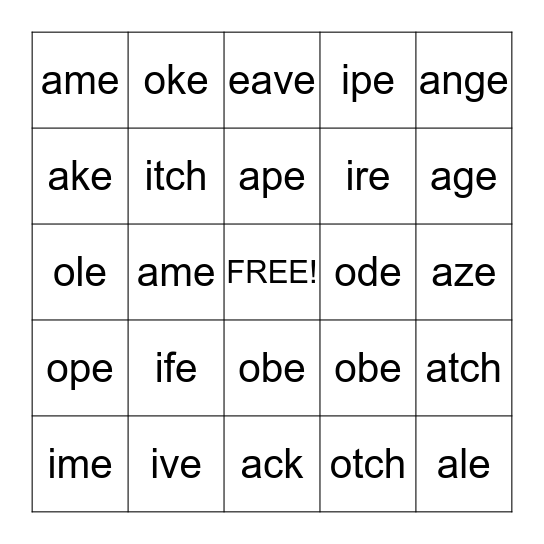 | ame | oke | eave | ipe | ange |
|---|---|---|---|---|
| ake | itch | ape | ire | age |
| ole | ame | FREE! | ode | aze |
| ope | ife | obe | obe | atch |
| ime | ive | ack | otch | ale |